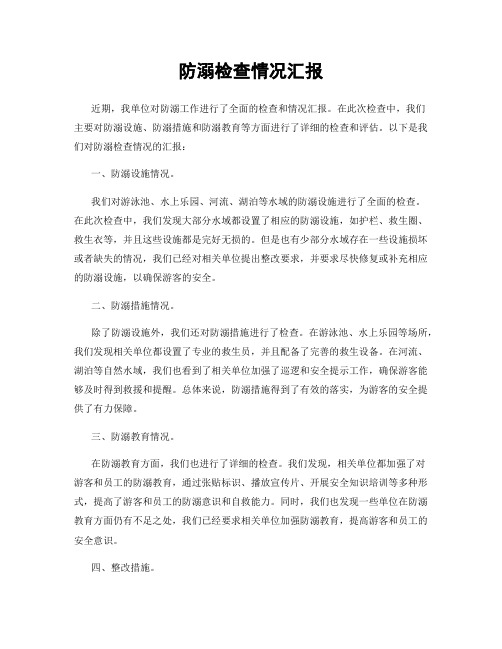 防溺检查情况汇报

近期，我单位对防溺工作进行了全面的检查和情况汇报。在此次检查中，我们主要对防溺设施、防溺措施和防溺教育等方面进行了详细的检查和评估。以下是我们对防溺检查情况的汇报：

一、防溺设施情况。

我们对游泳池、水上乐园、河流、湖泊等水域的防溺设施进行了全面的检查。在此次检查中，我们发现大部分水域都设置了相应的防溺设施，如护栏、救生圈、救生衣等，并且这些设施都是完好无损的。但是也有少部分水域存在一些设施损坏或者缺失的情况，我们已经对相关单位提出整改要求，并要求尽快修复或补充相应的防溺设施，以确保游客的安全。

二、防溺措施情况。

除了防溺设施外，我们还对防溺措施进行了检查。在游泳池、水上乐园等场所，我们发现相关单位都设置了专业的救生员，并且配备了完善的救生设备。在河流、湖泊等自然水域，我们也看到了相关单位加强了巡逻和安全提示工作，确保游客能够及时得到救援和提醒。总体来说，防溺措施得到了有效的落实，为游客的安全提供了有力保障。

三、防溺教育情况。

在防溺教育方面，我们也进行了详细的检查。我们发现，相关单位都加强了对游客和员工的防溺教育，通过张贴标识、播放宣传片、开展安全知识培训等多种形式，提高了游客和员工的防溺意识和自救能力。同时，我们也发现一些单位在防溺教育方面仍有不足之处，我们已经要求相关单位加强防溺教育，提高游客和员工的安全意识。

四、整改措施。